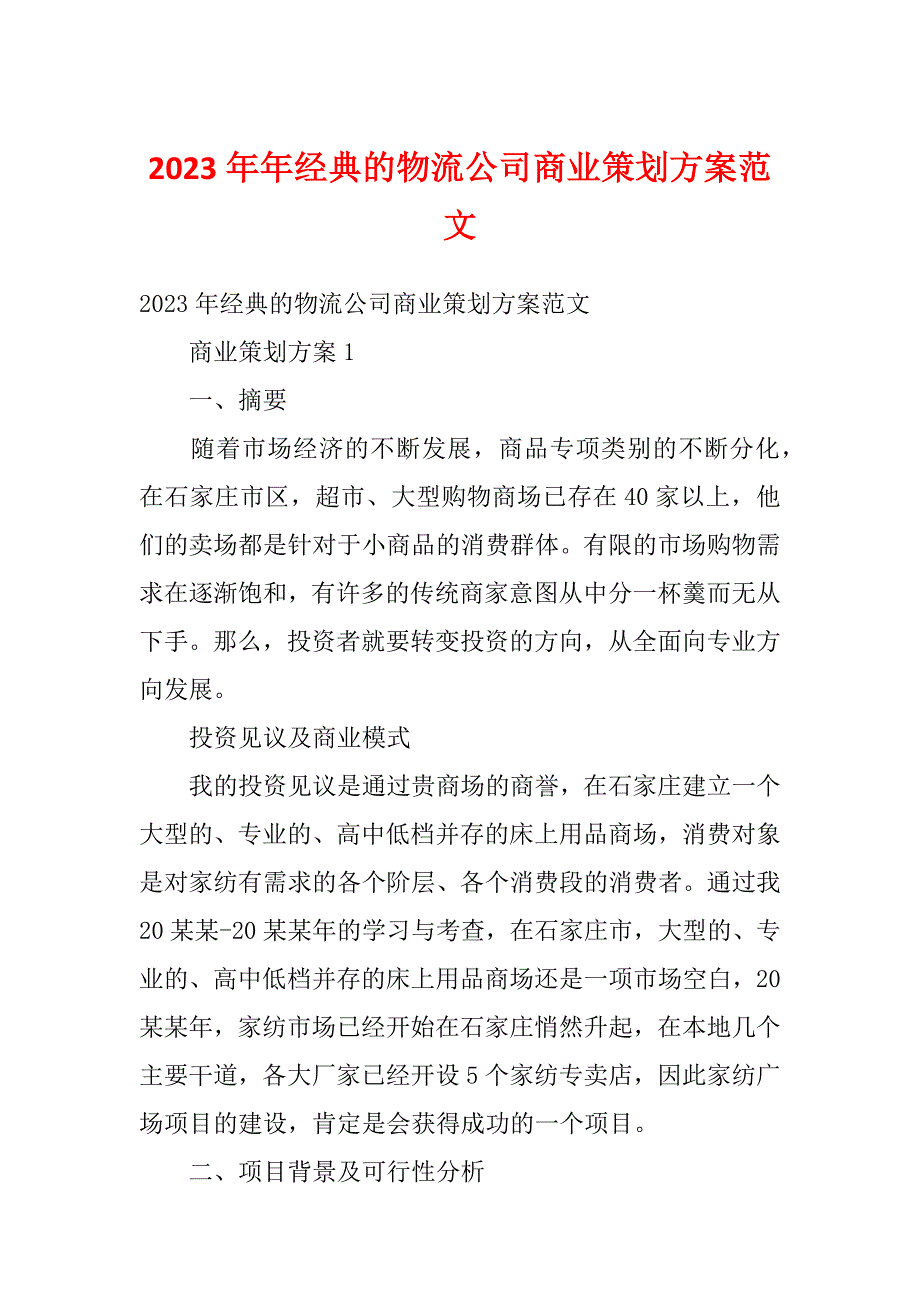 2023年年经典的物流公司商业策划方案范文

2023年经典的物流公司商业策划方案范文

商业策划方案1

一、摘要

随着市场经济的不断发展，商品专项类别的不断分化，在石家庄市区，超市、大型购物商场已存在40家以上，他们的卖场都是针对于小商品的消费群体。有限的市场购物需求在逐渐饱和，有许多的传统商家意图从中分一杯羹而无从下手。那么，投资者就要转变投资的方向，从全面向专业方向发展。

投资见议及商业模式

我的投资见议是通过贵商场的商誉，在石家庄建立一个大型的、专业的、高中低档并存的床上用品商场，消费对象是对家纺有需求的各个阶层、各个消费段的消费者。通过我20某某-20某某年的学习与考查，在石家庄市，大型的、专业的、高中低档并存的床上用品商场还是一项市场空白，20某某年，家纺市场已经开始在石家庄悄然升起，在本地几个主要干道，各大厂家已经开设5个家纺专卖店，因此家纺广场项目的建设，肯定是会获得成功的一个项目。

二、项目背景及可行性分析